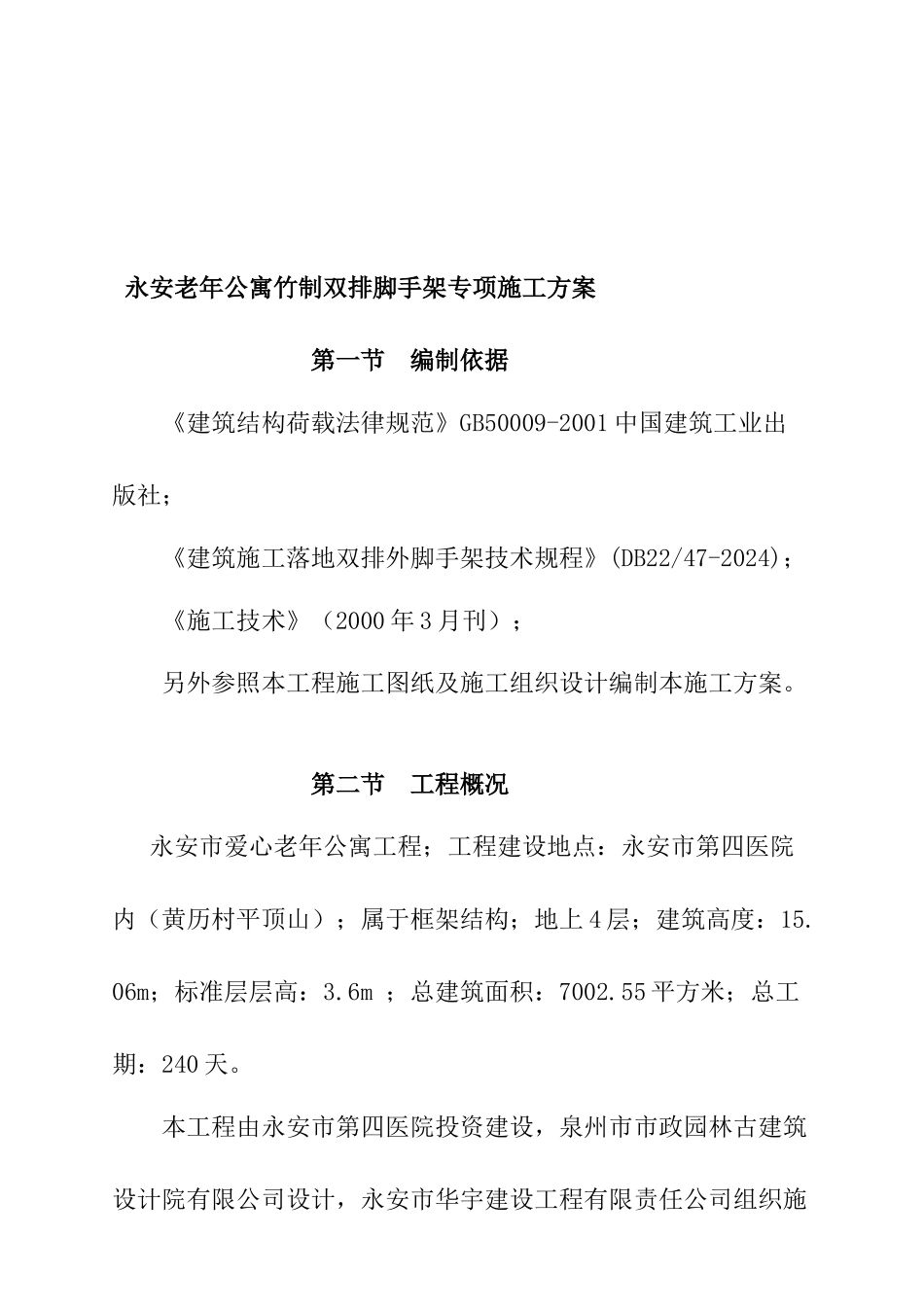 永安老年公寓竹制双排脚手架专项施工方案

第一节　编制依据

《建筑结构荷载法律规范》GB50009-2001 中国建筑工业出版社；

《建筑施工落地双排外脚手架技术规程》(DB22/47-2024)；

《施工技术》（2000 年 3 月刊）；

另外参照本工程施工图纸及施工组织设计编制本施工方案。

第二节　工程概况

永安市爱心老年公寓工程；工程建设地点：永安市第四医院内（黄历村平顶山）；属于框架结构；地上 4 层；建筑高度：15.06m；标准层层高：3.6m ；总建筑面积：7002.55 平方米；总工期：240 天。

本工程由永安市第四医院投资建设，泉州市市政园林古建筑设计院有限公司设计，永安市华宇建设工程有限责任公司组织施